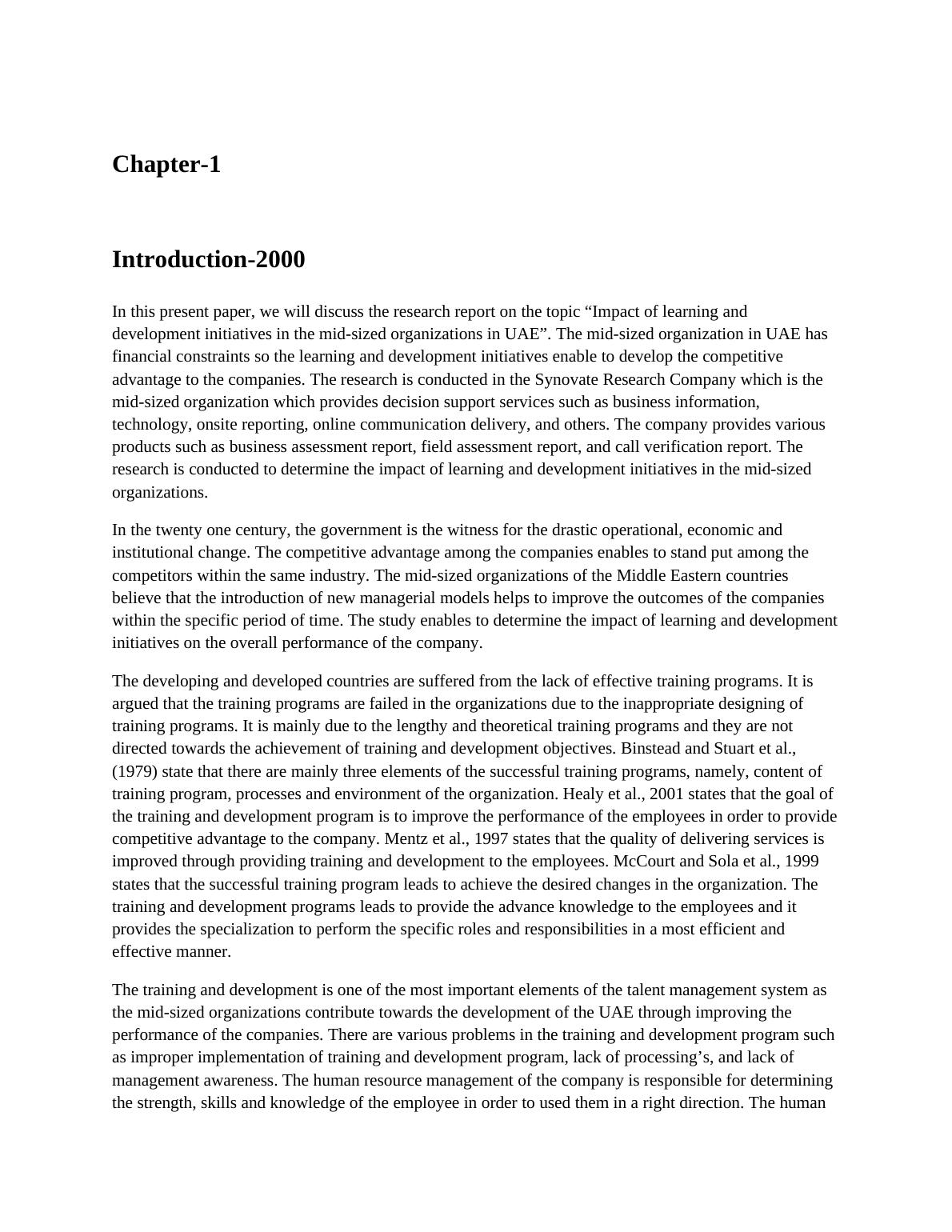 Chapter-1

Introduction-2000

In this present paper, we will discuss the research report on the topic “Impact of learning and development initiatives in the mid-sized organizations in UAE”. The mid-sized organization in UAE has financial constraints so the learning and development initiatives enable to develop the competitive advantage to the companies. The research is conducted in the Synovate Research Company which is the mid-sized organization which provides decision support services such as business information, technology, onsite reporting, online communication delivery, and others. The company provides various products such as business assessment report, field assessment report, and call verification report. The research is conducted to determine the impact of learning and development initiatives in the mid-sized organizations.

In the twenty one century, the government is the witness for the drastic operational, economic and institutional change. The competitive advantage among the companies enables to stand put among the competitors within the same industry. The mid-sized organizations of the Middle Eastern countries believe that the introduction of new managerial models helps to improve the outcomes of the companies within the specific period of time. The study enables to determine the impact of learning and development initiatives on the overall performance of the company.

The developing and developed countries are suffered from the lack of effective training programs. It is argued that the training programs are failed in the organizations due to the inappropriate designing of training programs. It is mainly due to the lengthy and theoretical training programs and they are not directed towards the achievement of training and development objectives. Binstead and Stuart et al., (1979) state that there are mainly three elements of the successful training programs, namely, content of training program, processes and environment of the organization. Healy et al., 2001 states that the goal of the training and development program is to improve the performance of the employees in order to provide competitive advantage to the company. Mentz et al., 1997 states that the quality of delivering services is improved through providing training and development to the employees. McCourt and Sola et al., 1999 states that the successful training program leads to achieve the desired changes in the organization. The training and development programs leads to provide the advance knowledge to the employees and it provides the specialization to perform the specific roles and responsibilities in a most efficient and effective manner.

The training and development is one of the most important elements of the talent management system as the mid-sized organizations contribute towards the development of the UAE through improving the performance of the companies. There are various problems in the training and development program such as improper implementation of training and development program, lack of processing’s, and lack of management awareness. The human resource management of the company is responsible for determining the strength, skills and knowledge of the employee in order to used them in a right direction. The human